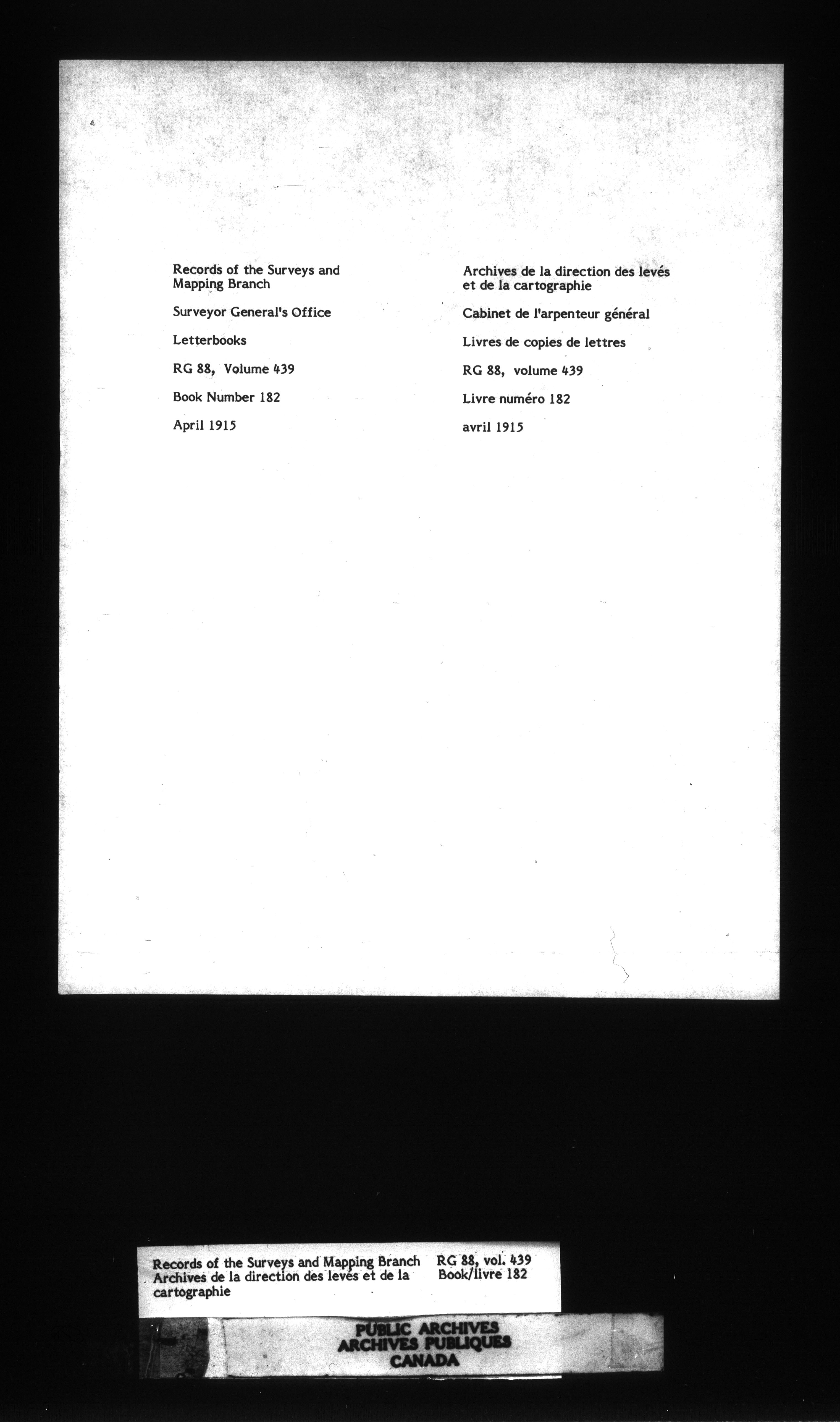 Records of the Surveys and Mapping Branch

Surveyor General's Office

Letterbooks

RG 88, Volume 439

Book Number 182

April 1915

Archives de la direction des levés et de la cartographie

Cabinet de l'arpenteur général

Livres de copies de lettres

RG 88, volume 439

Livre numéro 182

avril 1915

Records of the Surveys and Mapping Branch
Archives de la direction des levés et de la cartographie

RG 88, vol. 439
Book/livre 182

PUBLIC ARCHIVES
ARCHIVES PUBLIQUES
CANADA